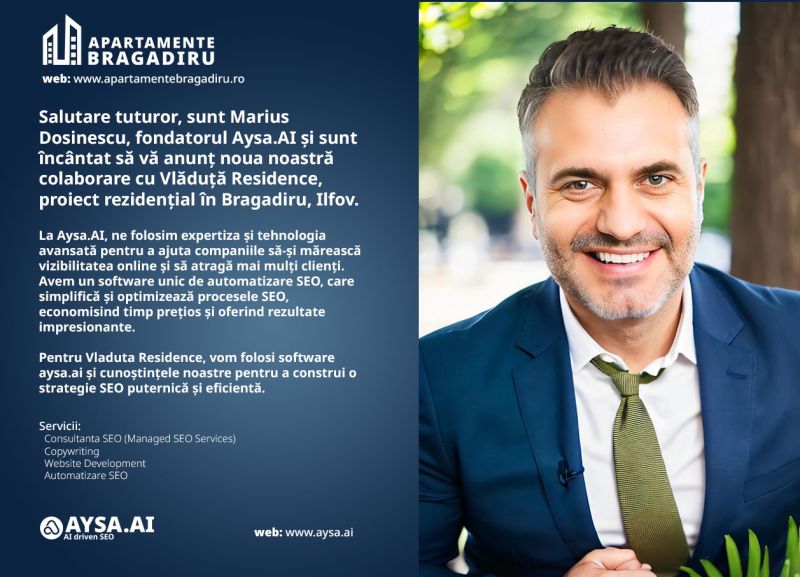 APARTAMENTE
BRAGADIRU

web: www.apartamentebragadiru.ro

Salutare tuturor, sunt Marius Dosinescu, fondatorul Aysa.AI și sunt încântat să vă anunț noua noastră colaborare cu Vlăduță Residence, proiect rezidențial în Bragadiru, Ilfov.

La Aysa.AI, ne folosim expertiza și tehnologia avansată pentru a ajuta companiile să-și mărească vizibilitatea online și să atragă mai mulți clienți. Avem un software unic de automatizare SEO, care simplifică și optimizează procesele SEO, economisind timp prețios și oferind rezultate impresionante.

Pentru Vladuta Residence, vom folosi software aysa.ai și cunoștințele noastre pentru a construi o strategie SEO puternică și eficientă.

Servicii:
Consultanta SEO (Managed SEO Services)
Copywriting
Website Development
Automatizare SEO

AYSA.AI
AI driven SEO

web: www.aysa.ai